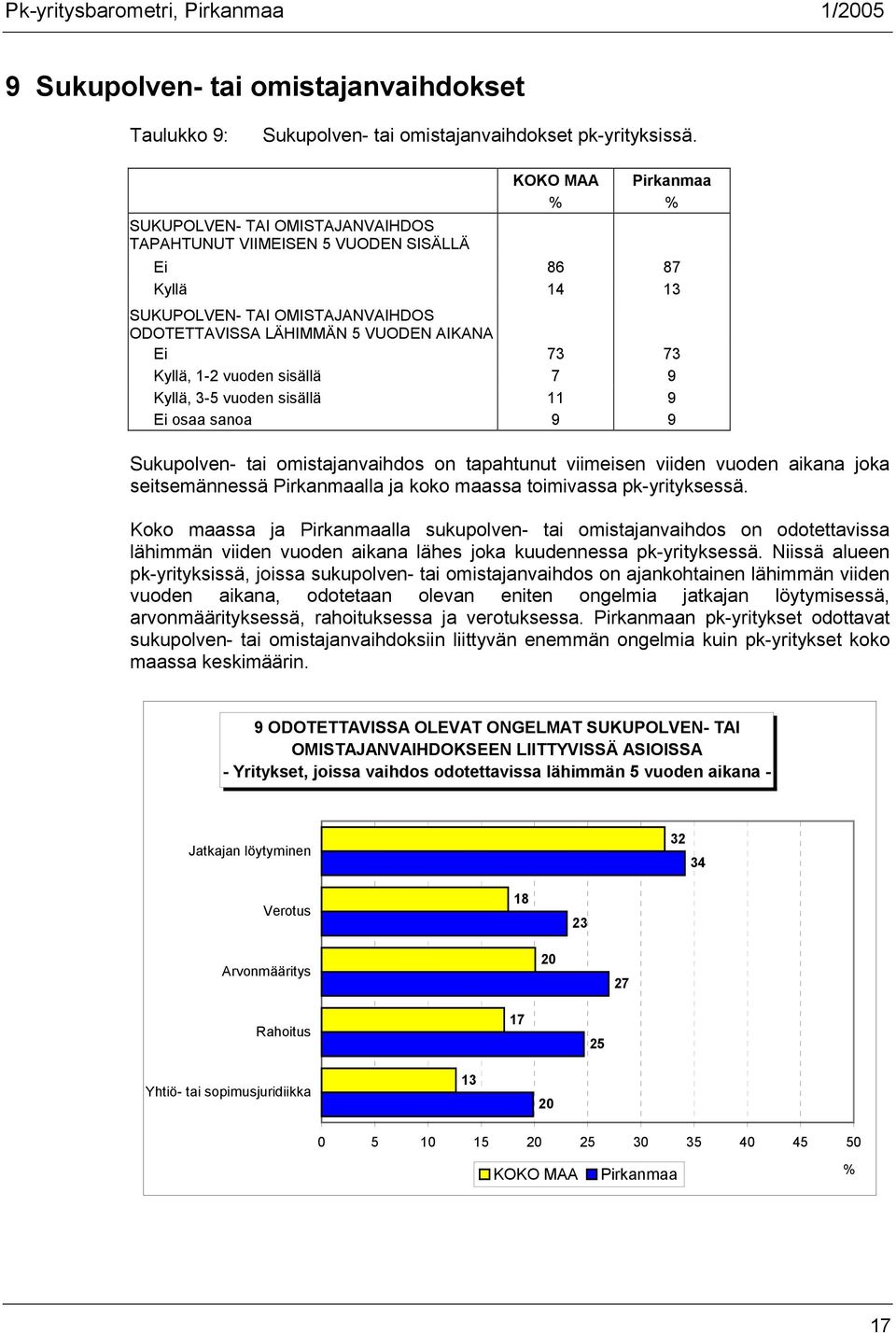 Pk-yritysbarometri, Pirkanmaa 1/2005

9 Sukupolven- tai omistajanvaihdokset

Taulukko 9: Sukupolven- tai omistajanvaihdokset pk-yrityksissä.

| | KOKO MAA % | Pirkanmaa % |
|---|---|---|
| SUKUPOLVEN- TAI OMISTAJANVAIHDOS TAPAHTUNUT VIIMEISEN 5 VUODEN SISÄLLÄ | | |
| Ei | 86 | 87 |
| Kyllä | 14 | 13 |
| SUKUPOLVEN- TAI OMISTAJANVAIHDOS ODOTETTAVISSA LÄHIMMÄN 5 VUODEN AIKANA | | |
| Ei | 73 | 73 |
| Kyllä, 1-2 vuoden sisällä | 7 | 9 |
| Kyllä, 3-5 vuoden sisällä | 11 | 9 |
| Ei osaa sanoa | 9 | 9 |

Sukupolven- tai omistajanvaihdos on tapahtunut viimeisen viiden vuoden aikana joka seitsemännessä Pirkanmaalla ja koko maassa toimivassa pk-yrityksessä.

Koko maassa ja Pirkanmaalla sukupolven- tai omistajanvaihdos on odotettavissa lähimmän viiden vuoden aikana lähes joka kuudennessa pk-yrityksessä. Niissä alueen pk-yrityksissä, joissa sukupolven- tai omistajanvaihdos on ajankohtainen lähimmän viiden vuoden aikana, odotetaan olevan eniten ongelmia jatkajan löytymisessä, arvonmäärityksessä, rahoituksessa ja verotuksessa. Pirkanmaan pk-yritykset odottavat sukupolven- tai omistajanvaihdoksiin liittyvän enemmän ongelmia kuin pk-yritykset koko maassa keskimäärin.

9 ODOTETTAVISSA OLEVAT ONGELMAT SUKUPOLVEN- TAI OMISTAJANVAIHDOKSEEN LIITTYVISSÄ ASIOISSA
- Yritykset, joissa vaihdos odotettavissa lähimmän 5 vuoden aikana -

Jatkajan löytyminen 32 34
Verotus 18 23
Arvonmääritys 20 27
Rahoitus 17 25
Yhtiö- tai sopimusjuridiikka 13 20

0 5 10 15 20 25 30 35 40 45 50
%
KOKO MAA Pirkanmaa

17